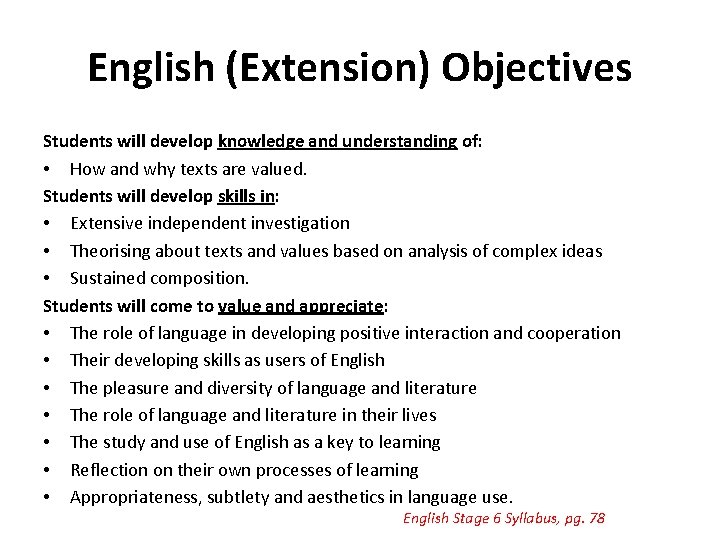 English (Extension) Objectives

Students will develop knowledge and understanding of:
• How and why texts are valued.
Students will develop skills in:
• Extensive independent investigation
• Theorising about texts and values based on analysis of complex ideas
• Sustained composition.
Students will come to value and appreciate:
• The role of language in developing positive interaction and cooperation
• Their developing skills as users of English
• The pleasure and diversity of language and literature
• The role of language and literature in their lives
• The study and use of English as a key to learning
• Reflection on their own processes of learning
• Appropriateness, subtlety and aesthetics in language use.

English Stage 6 Syllabus, pg. 78